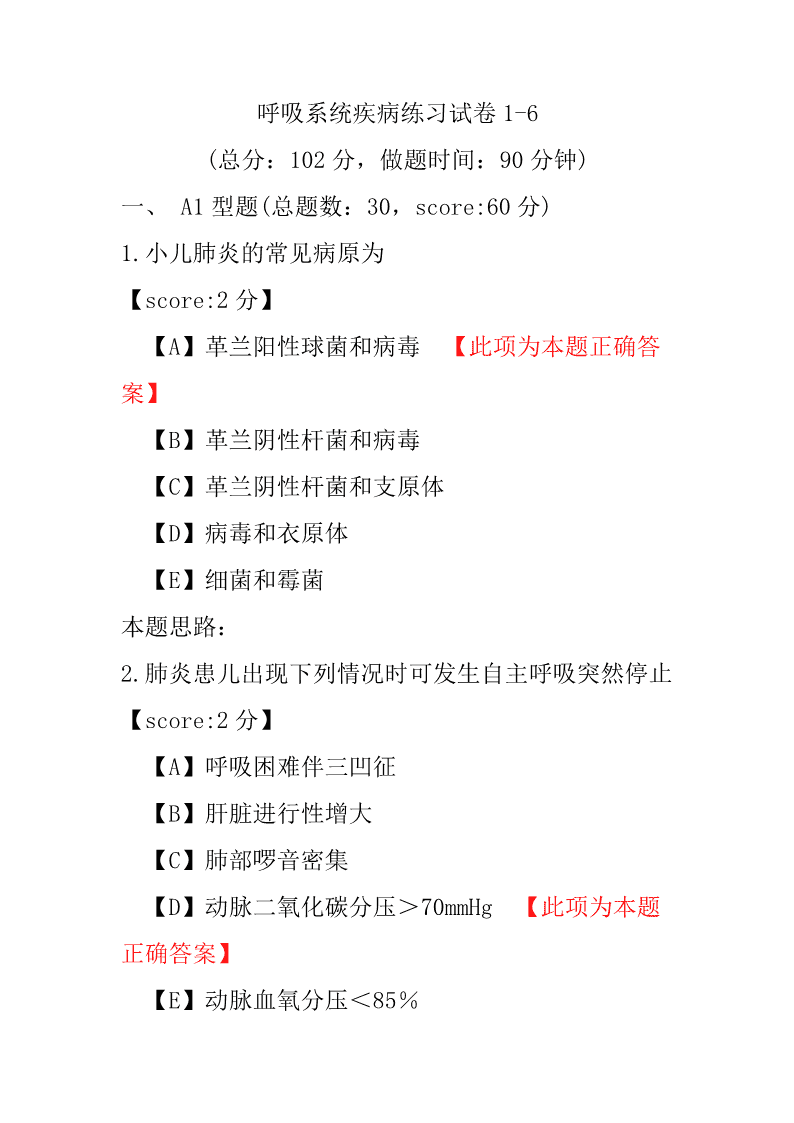 呼吸系统疾病练习试卷 1-6

（总分：102 分，做题时间：90 分钟）

一、 A1 型题(总题数：30，score:60 分)

1.小儿肺炎的常见病原为

【score:2 分】

【A】革兰阳性球菌和病毒 【此项为本题正确答案】

【B】革兰阴性杆菌和病毒

【C】革兰阴性杆菌和支原体

【D】病毒和衣原体

【E】细菌和霉菌

本题思路：

2.肺炎患儿出现下列情况时可发生自主呼吸突然停止

【score:2 分】

【A】呼吸困难伴三凹征

【B】肝脏进行性增大

【C】肺部啰音密集

【D】动脉二氧化碳分压＞70mmHg 【此项为本题正确答案】

【E】动脉血氧分压＜85％